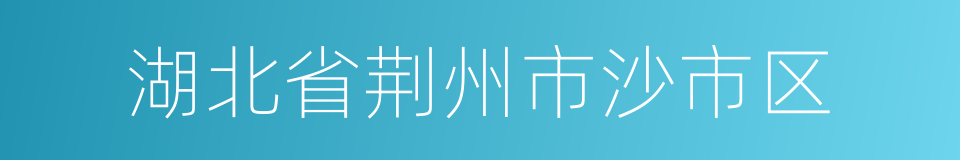 湖北省荆州市沙市区